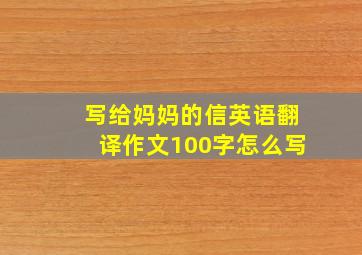 写给妈妈的信英语翻译作文100字怎么写